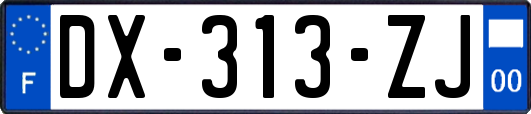 F
DX-313-ZJ
00